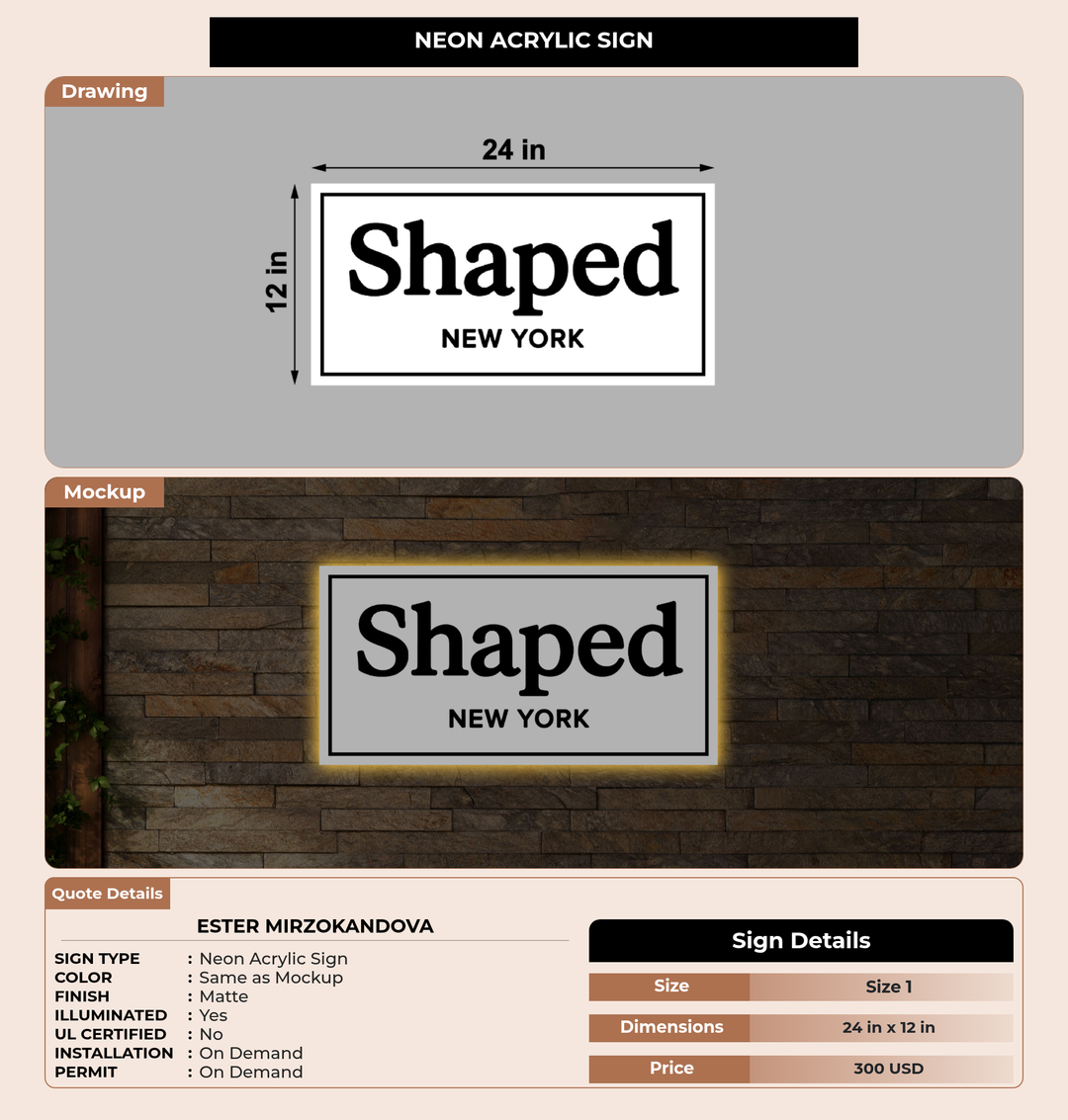 NEON ACRYLIC SIGN

Drawing

24 in

12 in

Shaped
NEW YORK

Mockup

Shaped
NEW YORK

Quote Details

ESTER MIRZOKANDOVA

SIGN TYPE : Neon Acrylic Sign
COLOR : Same as Mockup
FINISH : Matte
ILLUMINATED : Yes
UL CERTIFIED : No
INSTALLATION : On Demand
PERMIT : On Demand

Sign Details

| Size | Size 1 |
|---|---|
| Dimensions | 24 in x 12 in |
| Price | 300 USD |